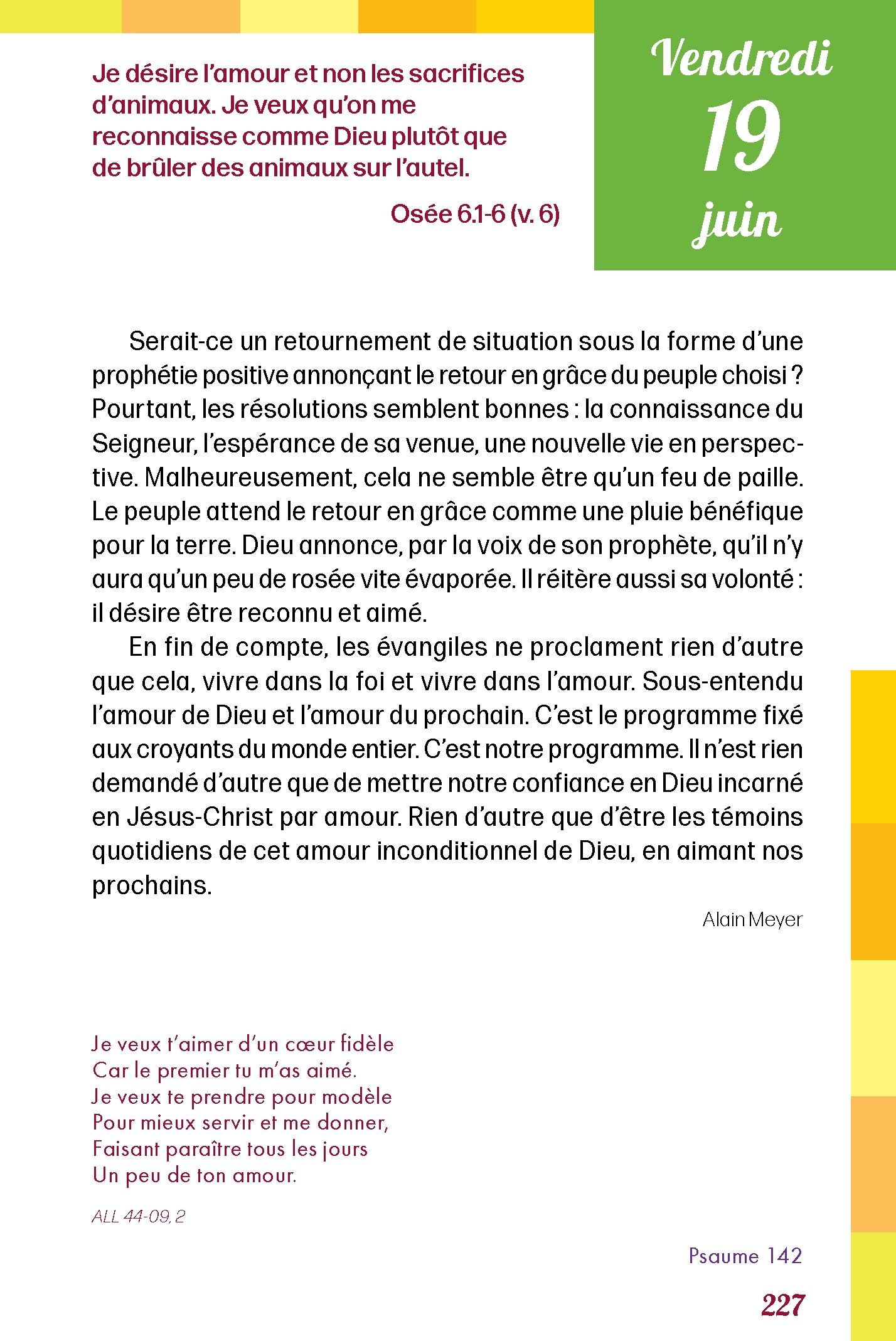 Je désire l'amour et non les sacrifices d'animaux. Je veux qu'on me reconnaisse comme Dieu plutôt que de brûler des animaux sur l'autel.

Osée 6.1-6 (v. 6)

Vendredi
19
juin

Serait-ce un retournement de situation sous la forme d'une prophétie positive annonçant le retour en grâce du peuple choisi ? Pourtant, les résolutions semblent bonnes : la connaissance du Seigneur, l'espérance de sa venue, une nouvelle vie en perspective. Malheureusement, cela ne semble être qu'un feu de paille. Le peuple attend le retour en grâce comme une pluie bénéfique pour la terre. Dieu annonce, par la voix de son prophète, qu'il n'y aura qu'un peu de rosée vite évaporée. Il réitère aussi sa volonté : il désire être reconnu et aimé.

En fin de compte, les évangiles ne proclament rien d'autre que cela, vivre dans la foi et vivre dans l'amour. Sous-entendu l'amour de Dieu et l'amour du prochain. C'est le programme fixé aux croyants du monde entier. C'est notre programme. Il n'est rien demandé d'autre que de mettre notre confiance en Dieu incarné en Jésus-Christ par amour. Rien d'autre que d'être les témoins quotidiens de cet amour inconditionnel de Dieu, en aimant nos prochains.

Alain Meyer

Je veux t'aimer d'un cœur fidèle
Car le premier tu m'as aimé.
Je veux te prendre pour modèle
Pour mieux servir et me donner,
Faisant paraître tous les jours
Un peu de ton amour.

ALL 44-09, 2

Psaume 142

227